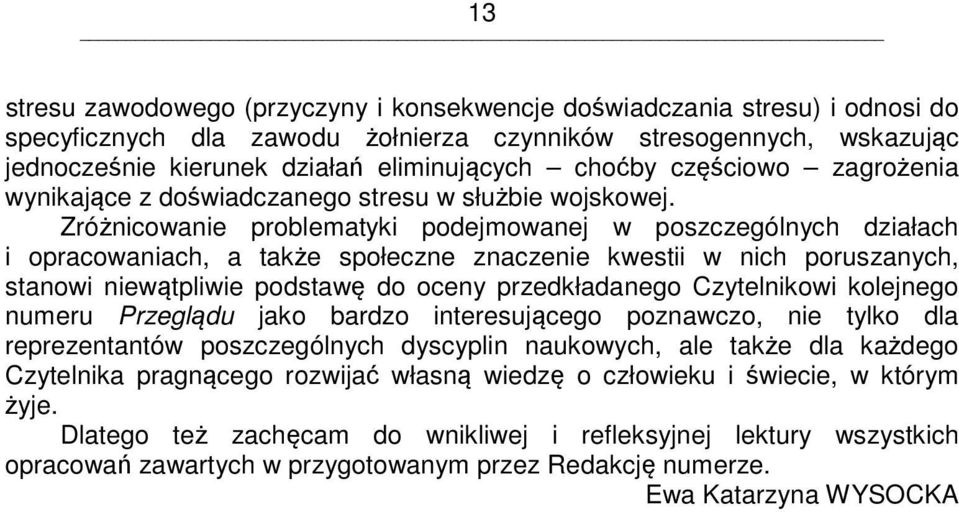 13

stresu zawodowego (przyczyny i konsekwencje doświadczania stresu) i odnosi do specyficznych dla zawodu żołnierza czynników stresogennych, wskazując jednocześnie kierunek działań eliminujących – choćby częściowo – zagrożenia wynikające z doświadczanego stresu w służbie wojskowej.

Zróżnicowanie problematyki podejmowanej w poszczególnych działach i opracowaniach, a także społeczne znaczenie kwestii w nich poruszanych, stanowi niewątpliwie podstawę do oceny przedkładanego Czytelnikowi kolejnego numeru Przeglądu jako bardzo interesującego poznawczo, nie tylko dla reprezentantów poszczególnych dyscyplin naukowych, ale także dla każdego Czytelnika pragnącego rozwijać własną wiedzę o człowieku i świecie, w którym żyje.

Dlatego też zachęcam do wnikliwej i refleksyjnej lektury wszystkich opracowań zawartych w przygotowanym przez Redakcję numerze.

Ewa Katarzyna WYSOCKA